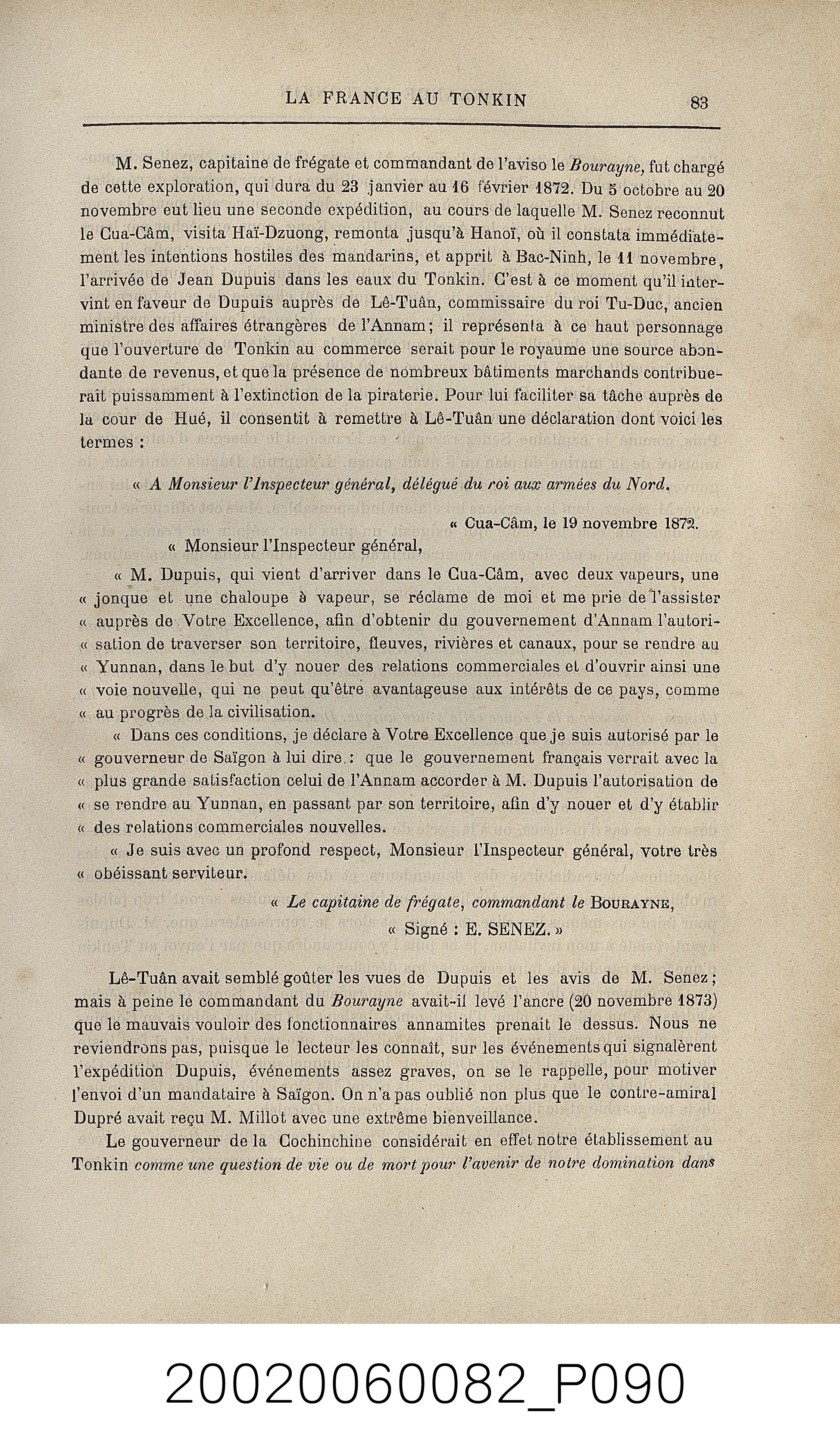 LA FRANCE AU TONKIN 83

M. Senez, capitaine de frégate et commandant de l'aviso le Bourayne, fut chargé de cette exploration, qui dura du 23 janvier au 16 février 1872. Du 5 octobre au 20 novembre eut lieu une seconde expédition, au cours de laquelle M. Senez reconnut le Cua-Câm, visita Haï-Dzuong, remonta jusqu'à Hanoï, où il constata immédiatement les intentions hostiles des mandarins, et apprit à Bac-Ninh, le 11 novembre, l'arrivée de Jean Dupuis dans les eaux du Tonkin. C'est à ce moment qu'il intervint en faveur de Dupuis auprès de Lê-Tuân, commissaire du roi Tu-Duc, ancien ministre des affaires étrangères de l'Annam; il représenta à ce haut personnage que l'ouverture de Tonkin au commerce serait pour le royaume une source abondante de revenus, et que la présence de nombreux bâtiments marchands contribuerait puissamment à l'extinction de la piraterie. Pour lui faciliter sa tâche auprès de la cour de Hué, il consentit à remettre à Lê-Tuân une déclaration dont voici les termes :

« A Monsieur l'Inspecteur général, délégué du roi aux armées du Nord.

« Cua-Câm, le 19 novembre 1872.

« Monsieur l'Inspecteur général,

« M. Dupuis, qui vient d'arriver dans le Cua-Câm, avec deux vapeurs, une « jonque et une chaloupe à vapeur, se réclame de moi et me prie de l'assister « auprès de Votre Excellence, afin d'obtenir du gouvernement d'Annam l'autori- « sation de traverser son territoire, fleuves, rivières et canaux, pour se rendre au « Yunnan, dans le but d'y nouer des relations commerciales et d'ouvrir ainsi une « voie nouvelle, qui ne peut qu'être avantageuse aux intérêts de ce pays, comme « au progrès de la civilisation.

« Dans ces conditions, je déclare à Votre Excellence que je suis autorisé par le « gouverneur de Saïgon à lui dire : que le gouvernement français verrait avec la « plus grande satisfaction celui de l'Annam accorder à M. Dupuis l'autorisation de « se rendre au Yunnan, en passant par son territoire, afin d'y nouer et d'y établir « des relations commerciales nouvelles.

« Je suis avec un profond respect, Monsieur l'Inspecteur général, votre très « obéissant serviteur.

« Le capitaine de frégate, commandant le BOURAYNE,

« Signé : E. SENEZ. »

Lê-Tuân avait semblé goûter les vues de Dupuis et les avis de M. Senez; mais à peine le commandant du Bourayne avait-il levé l'ancre (20 novembre 1873) que le mauvais vouloir des fonctionnaires annamites prenait le dessus. Nous ne reviendrons pas, puisque le lecteur les connaît, sur les événements qui signalèrent l'expédition Dupuis, événements assez graves, on se le rappelle, pour motiver l'envoi d'un mandataire à Saïgon. On n'a pas oublié non plus que le contre-amiral Dupré avait reçu M. Millot avec une extrême bienveillance.

Le gouverneur de la Cochinchine considérait en effet notre établissement au Tonkin comme une question de vie ou de mort pour l'avenir de notre domination dans

20020060082_P090